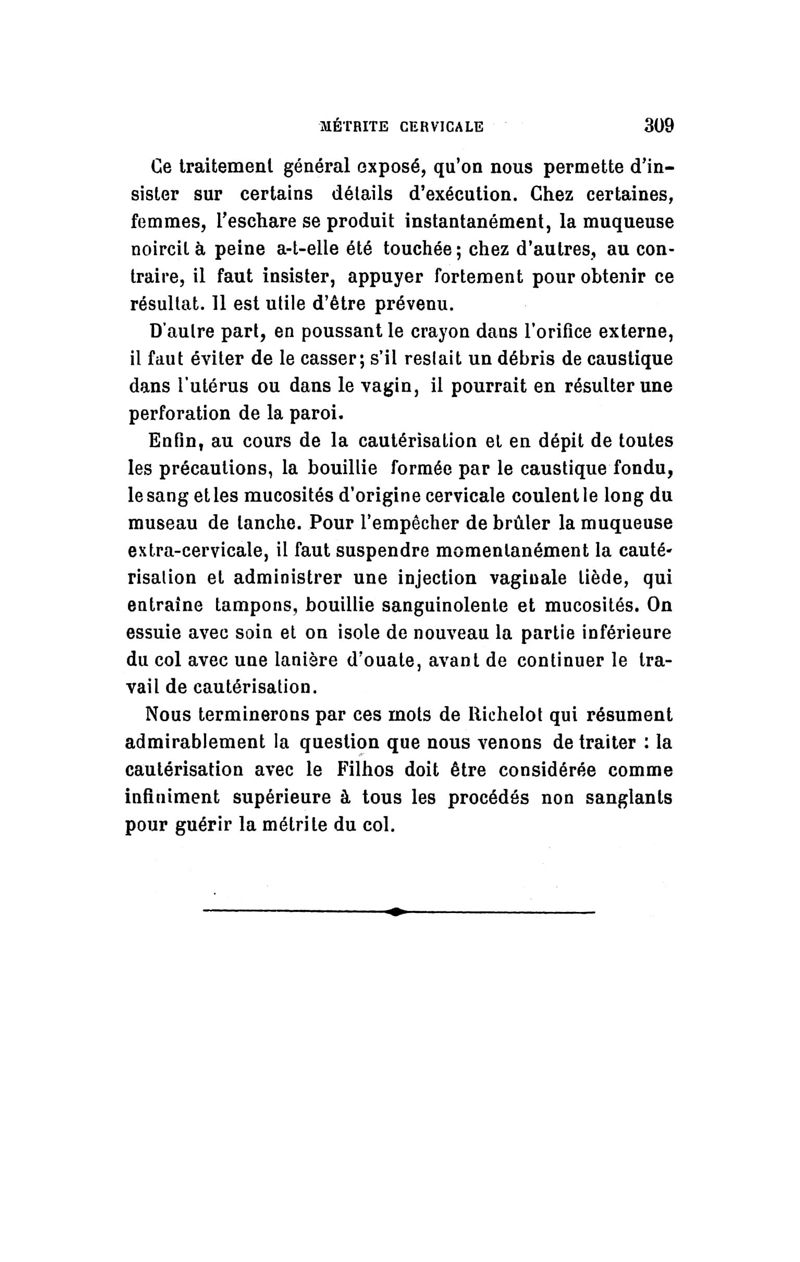 MÉTRITE CERVICALE 309

Ce traitement général exposé, qu'on nous permette d'insister sur certains détails d'exécution. Chez certaines, femmes, l'eschare se produit instantanément, la muqueuse noircit à peine a-t-elle été touchée; chez d'autres, au contraire, il faut insister, appuyer fortement pour obtenir ce résultat. Il est utile d'être prévenu.

D'autre part, en poussant le crayon dans l'orifice externe, il faut éviter de le casser; s'il restait un débris de caustique dans l'utérus ou dans le vagin, il pourrait en résulter une perforation de la paroi.

Enfin, au cours de la cautérisation et en dépit de toutes les précautions, la bouillie formée par le caustique fondu, le sang et les mucosités d'origine cervicale coulent le long du museau de tanche. Pour l'empêcher de brûler la muqueuse extra-cervicale, il faut suspendre momentanément la cautérisation et administrer une injection vaginale tiède, qui entraîne tampons, bouillie sanguinolente et mucosités. On essuie avec soin et on isole de nouveau la partie inférieure du col avec une lanière d'ouate, avant de continuer le travail de cautérisation.

Nous terminerons par ces mots de Richelot qui résument admirablement la question que nous venons de traiter : la cautérisation avec le Filhos doit être considérée comme infiniment supérieure à tous les procédés non sanglants pour guérir la métrite du col.